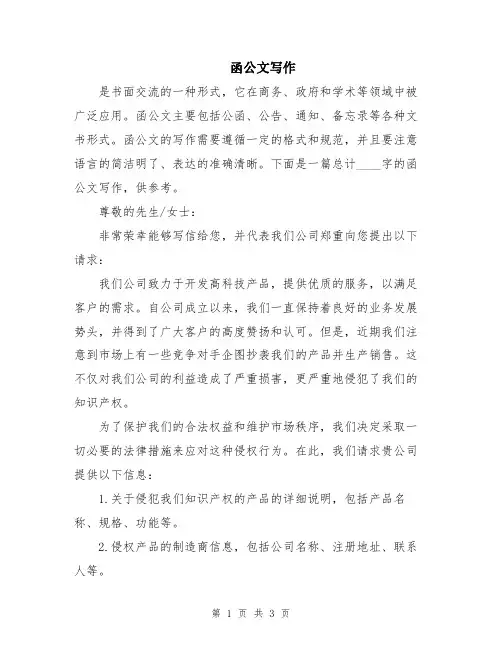 函公文写作

是书面交流的一种形式，它在商务、政府和学术等领域中被广泛应用。函公文主要包括公函、公告、通知、备忘录等各种文书形式。函公文的写作需要遵循一定的格式和规范，并且要注意语言的简洁明了、表达的准确清晰。下面是一篇总计____字的函公文写作，供参考。

尊敬的先生/女士：

非常荣幸能够写信给您，并代表我们公司郑重向您提出以下请求：

我们公司致力于开发高科技产品，提供优质的服务，以满足客户的需求。自公司成立以来，我们一直保持着良好的业务发展势头，并得到了广大客户的高度赞扬和认可。但是，近期我们注意到市场上有一些竞争对手企图抄袭我们的产品并生产销售。这不仅对我们公司的利益造成了严重损害，更严重地侵犯了我们的知识产权。

为了保护我们的合法权益和维护市场秩序，我们决定采取一切必要的法律措施来应对这种侵权行为。在此，我们请求贵公司提供以下信息：

1.关于侵犯我们知识产权的产品的详细说明，包括产品名称、规格、功能等。

2.侵权产品的制造商信息，包括公司名称、注册地址、联系人等。

第 1 页 共 3 页